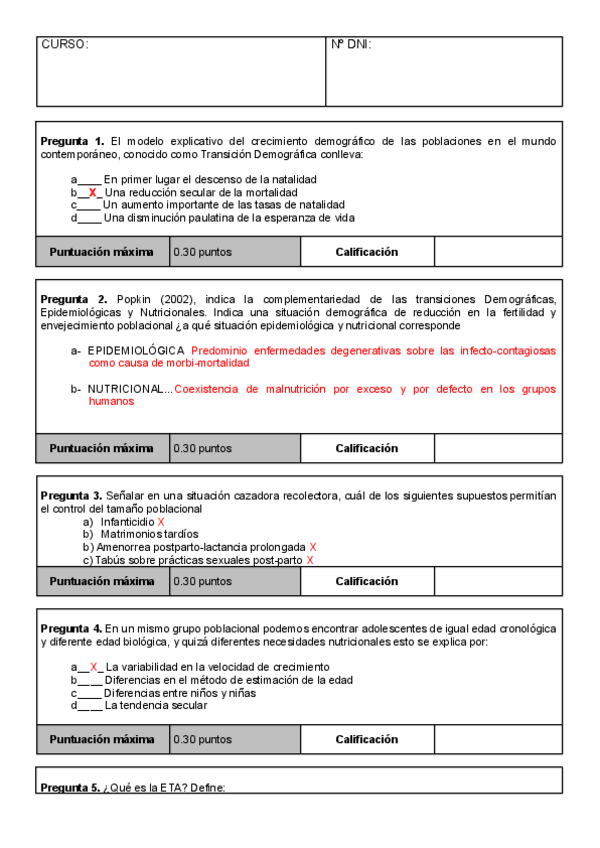 | CURSO: | Nº DNI: |
|---|---|

**Pregunta 1.** El modelo explicativo del crecimiento demográfico de las poblaciones en el mundo contemporáneo, conocido como Transición Demográfica conlleva:

a____ En primer lugar el descenso de la natalidad
b__X_ Una reducción secular de la mortalidad
c____ Un aumento importante de las tasas de natalidad
d____ Una disminución paulatina de la esperanza de vida

| Puntuación máxima | 0.30 puntos | Calificación | |
|---|---|---|---|

**Pregunta 2.** Popkin (2002), indica la complementariedad de las transiciones Demográficas, Epidemiológicas y Nutricionales. Indica una situación demográfica de reducción en la fertilidad y envejecimiento poblacional ¿a qué situación epidemiológica y nutricional corresponde

a- EPIDEMIOLÓGICA Predominio enfermedades degenerativas sobre las infecto-contagiosas como causa de morbi-mortalidad

b- NUTRICIONAL...Coexistencia de malnutrición por exceso y por defecto en los grupos humanos

| Puntuación máxima | 0.30 puntos | Calificación | |
|---|---|---|---|

**Pregunta 3.** Señalar en una situación cazadora recolectora, cuál de los siguientes supuestos permitían el control del tamaño poblacional
a) Infanticidio X
b) Matrimonios tardíos
b) Amenorrea postparto-lactancia prolongada X
c) Tabús sobre prácticas sexuales post-parto X

| Puntuación máxima | 0.30 puntos | Calificación | |
|---|---|---|---|

**Pregunta 4.** En un mismo grupo poblacional podemos encontrar adolescentes de igual edad cronológica y diferente edad biológica, y quizá diferentes necesidades nutricionales esto se explica por:

a__X_ La variabilidad en la velocidad de crecimiento
b____ Diferencias en el método de estimación de la edad
c____ Diferencias entre niños y niñas
d____ La tendencia secular

| Puntuación máxima | 0.30 puntos | Calificación | |
|---|---|---|---|

**Pregunta 5.** ¿Qué es la ETA? Define: